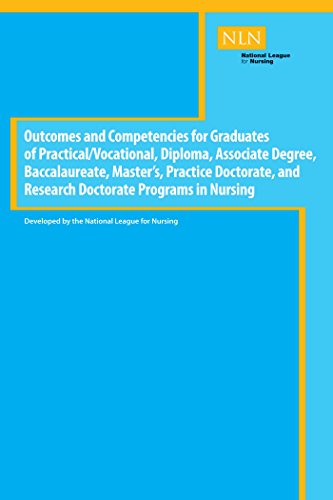 NLN

National League
for Nursing

Outcomes and Competencies for Graduates of Practical/Vocational, Diploma, Associate Degree, Baccalaureate, Master's, Practice Doctorate, and Research Doctorate Programs in Nursing

Developed by the National League for Nursing